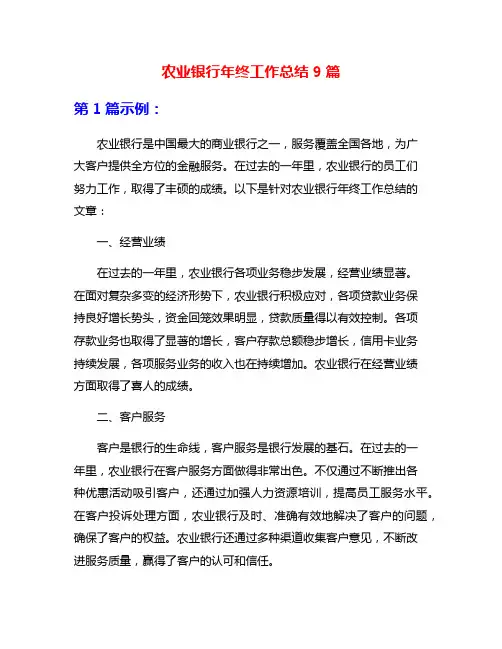 农业银行年终工作总结 9 篇

第 1 篇示例：

农业银行是中国最大的商业银行之一，服务覆盖全国各地，为广大客户提供全方位的金融服务。在过去的一年里，农业银行的员工们努力工作，取得了丰硕的成绩。以下是针对农业银行年终工作总结的文章：

一、经营业绩

在过去的一年里，农业银行各项业务稳步发展，经营业绩显著。在面对复杂多变的经济形势下，农业银行积极应对，各项贷款业务保持良好增长势头，资金回笼效果明显，贷款质量得以有效控制。各项存款业务也取得了显著的增长，客户存款总额稳步增长，信用卡业务持续发展，各项服务业务的收入也在持续增加。农业银行在经营业绩方面取得了喜人的成绩。

二、客户服务

客户是银行的生命线，客户服务是银行发展的基石。在过去的一年里，农业银行在客户服务方面做得非常出色。不仅通过不断推出各种优惠活动吸引客户，还通过加强人力资源培训，提高员工服务水平。在客户投诉处理方面，农业银行及时、准确有效地解决了客户的问题，确保了客户的权益。农业银行还通过多种渠道收集客户意见，不断改进服务质量，赢得了客户的认可和信任。